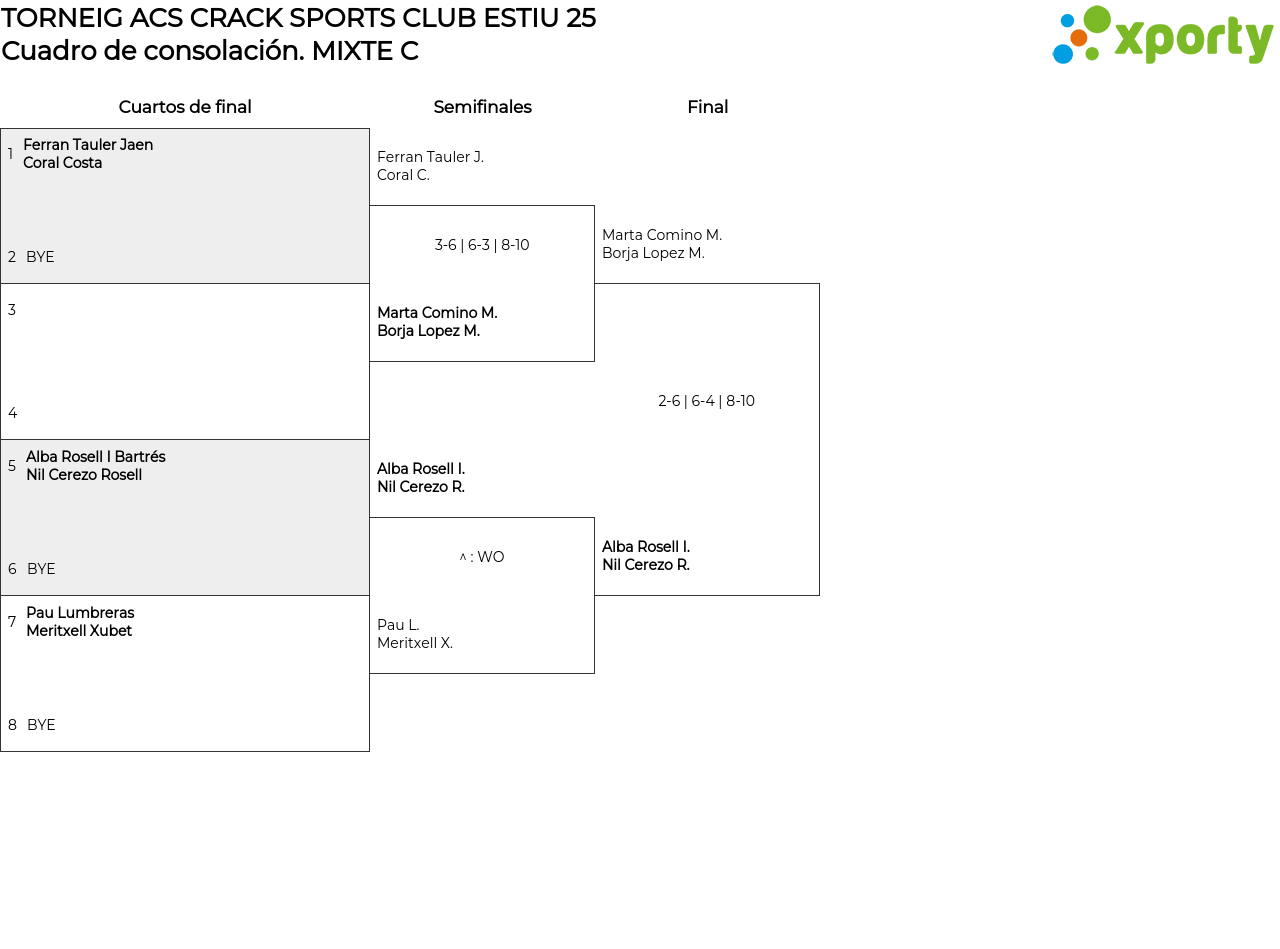 TORNEIG ACS CRACK SPORTS CLUB ESTIU 25
Cuadro de consolación. MIXTE C

xporty

Cuartos de final

1 Ferran Tauler Jaen
Coral Costa

2 BYE

3

4

5 Alba Rosell I Bartrés
Nil Cerezo Rosell

6 BYE

7 Pau Lumbreras
Meritxell Xubet

8 BYE

Semifinales

Ferran Tauler J.
Coral C.

3-6 | 6-3 | 8-10

Marta Comino M.
Borja Lopez M.

Alba Rosell I.
Nil Cerezo R.

^ : WO

Pau L.
Meritxell X.

Final

Marta Comino M.
Borja Lopez M.

2-6 | 6-4 | 8-10

Alba Rosell I.
Nil Cerezo R.